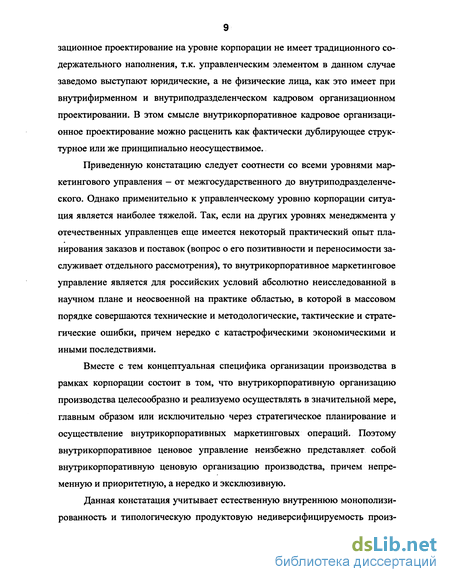 9

зационное проектирование на уровне корпорации не имеет традиционного содержательного наполнения, т.к. управленческим элементом в данном случае заведомо выступают юридические, а не физические лица, как это имеет при внутрифирменном и внутриподразделенческом кадровом организационном проектировании. В этом смысле внутрикорпоративное кадровое организационное проектирование можно расценить как фактически дублирующее структурное или же принципиально неосуществимое.

Приведенную констатацию следует соотнести со всеми уровнями маркетингового управления – от межгосударственного до внутриподразделенческого. Однако применительно к управленческому уровню корпорации ситуация является наиболее тяжелой. Так, если на других уровнях менеджмента у отечественных управленцев еще имеется некоторый практический опыт планирования заказов и поставок (вопрос о его позитивности и переносимости заслуживает отдельного рассмотрения), то внутрикорпоративное маркетинговое управление является для российских условий абсолютно неисследованной в научном плане и неосвоенной на практике областью, в которой в массовом порядке совершаются технические и методологические, тактические и стратегические ошибки, причем нередко с катастрофическими экономическими и иными последствиями.

Вместе с тем концептуальная специфика организации производства в рамках корпорации состоит в том, что внутрикорпоративную организацию производства целесообразно и реализуемо осуществлять в значительной мере, главным образом или исключительно через стратегическое планирование и осуществление внутрикорпоративных маркетинговых операций. Поэтому внутрикорпоративное ценовое управление неизбежно представляет собой внутрикорпоративную ценовую организацию производства, причем непременную и приоритетную, а нередко и эксклюзивную.

Данная констатация учитывает естественную внутреннюю монополизированность и типологическую продуктовую недиверсифицируемость произ-

dsLib.net
библиотека диссертаций